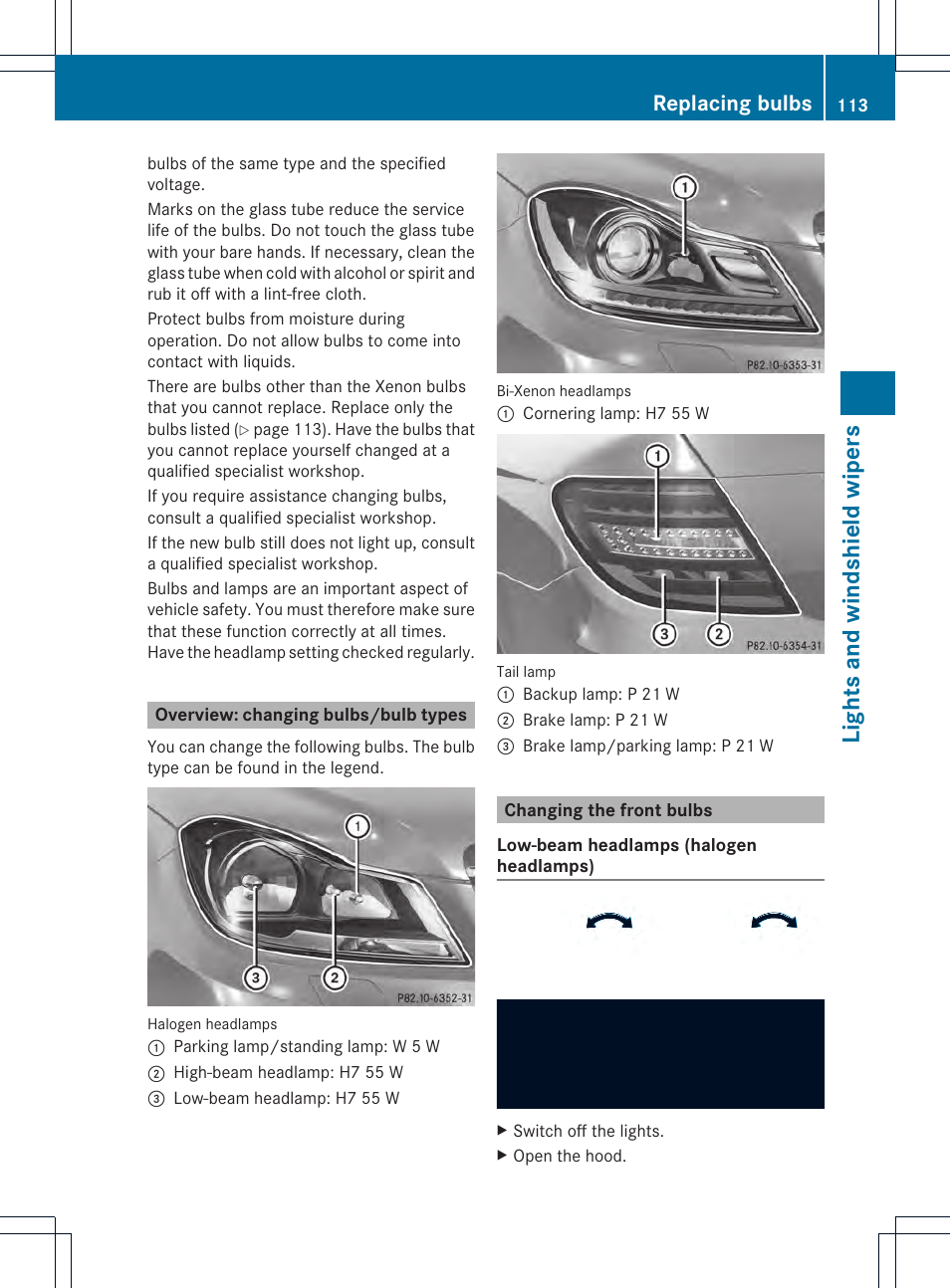 Replacing bulbs 113

bulbs of the same type and the specified voltage.

Marks on the glass tube reduce the service life of the bulbs. Do not touch the glass tube with your bare hands. If necessary, clean the glass tube when cold with alcohol or spirit and rub it off with a lint-free cloth.

Protect bulbs from moisture during operation. Do not allow bulbs to come into contact with liquids.

There are bulbs other than the Xenon bulbs that you cannot replace. Replace only the bulbs listed (▷ page 113). Have the bulbs that you cannot replace yourself changed at a qualified specialist workshop.

If you require assistance changing bulbs, consult a qualified specialist workshop.

If the new bulb still does not light up, consult a qualified specialist workshop.

Bulbs and lamps are an important aspect of vehicle safety. You must therefore make sure that these function correctly at all times. Have the headlamp setting checked regularly.

Overview: changing bulbs/bulb types

You can change the following bulbs. The bulb type can be found in the legend.

1
3
2
P82.10-6352-31

Halogen headlamps
① Parking lamp/standing lamp: W 5 W
② High-beam headlamp: H7 55 W
③ Low-beam headlamp: H7 55 W

1
P82.10-6353-31

Bi-Xenon headlamps
① Cornering lamp: H7 55 W

1
3
2
P82.10-6354-31

Tail lamp
① Backup lamp: P 21 W
② Brake lamp: P 21 W
③ Brake lamp/parking lamp: P 21 W

Changing the front bulbs

Low-beam headlamps (halogen headlamps)

▶ Switch off the lights.
▶ Open the hood.

Lights and windshield wipers